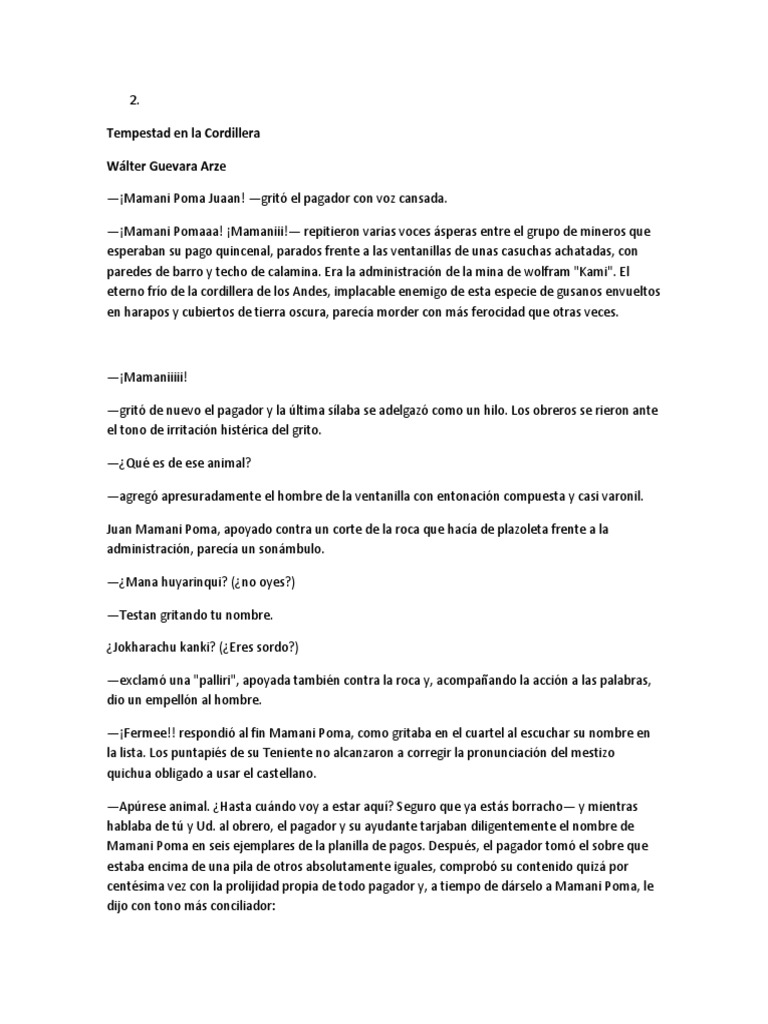 2.

Tempestad en la Cordillera

Wálter Guevara Arze

—¡Mamani Poma Juaan! —gritó el pagador con voz cansada.

—¡Mamani Pomaaa! ¡Mamaniii!— repitieron varias voces ásperas entre el grupo de mineros que esperaban su pago quincenal, parados frente a las ventanillas de unas casuchas achatadas, con paredes de barro y techo de calamina. Era la administración de la mina de wolfram "Kami". El eterno frío de la cordillera de los Andes, implacable enemigo de esta especie de gusanos envueltos en harapos y cubiertos de tierra oscura, parecía morder con más ferocidad que otras veces.

—¡Mamaniiiii!

—gritó de nuevo el pagador y la última sílaba se adelgazó como un hilo. Los obreros se rieron ante el tono de irritación histérica del grito.

—¿Qué es de ese animal?

—agregó apresuradamente el hombre de la ventanilla con entonación compuesta y casi varonil.

Juan Mamani Poma, apoyado contra un corte de la roca que hacía de plazoleta frente a la administración, parecía un sonámbulo.

—¿Mana huyarinqui? (¿no oyes?)

—Testan gritando tu nombre.

¿Jokharachu kanki? (¿Eres sordo?)

—exclamó una "palliri", apoyada también contra la roca y, acompañando la acción a las palabras, dio un empellón al hombre.

—¡Fermee!! respondió al fin Mamani Poma, como gritaba en el cuartel al escuchar su nombre en la lista. Los puntapiés de su Teniente no alcanzaron a corregir la pronunciación del mestizo quichua obligado a usar el castellano.

—Apúrese animal. ¿Hasta cuándo voy a estar aquí? Seguro que ya estás borracho— y mientras hablaba de tú y Ud. al obrero, el pagador y su ayudante tarjaban diligentemente el nombre de Mamani Poma en seis ejemplares de la planilla de pagos. Después, el pagador tomó el sobre que estaba encima de una pila de otros absolutamente iguales, comprobó su contenido quizá por centésima vez con la prolijidad propia de todo pagador y, a tiempo de dárselo a Mamani Poma, le dijo con tono más conciliador: